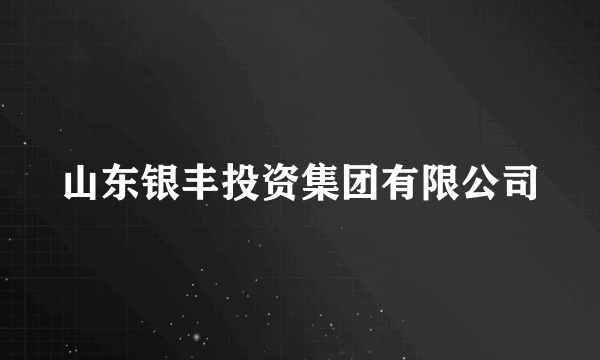 山东银丰投资集团有限公司